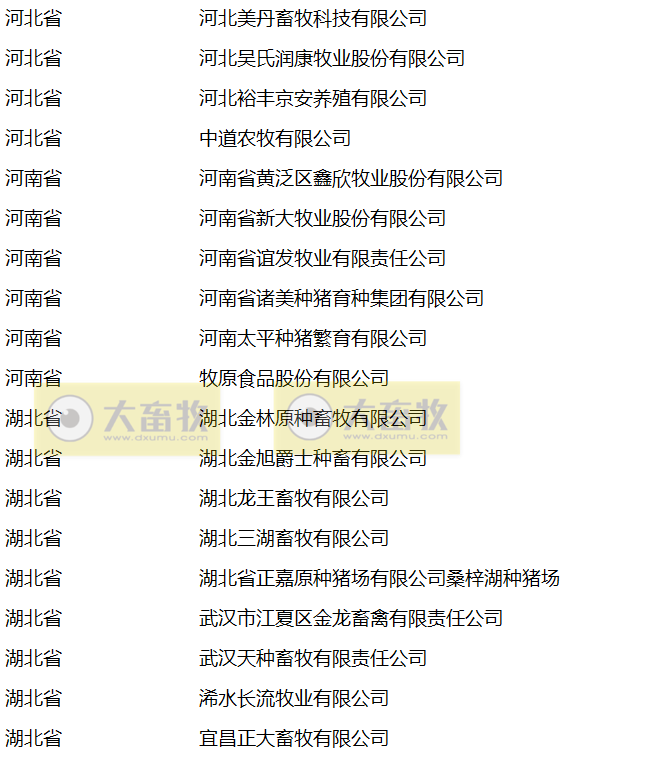 | 河北省 | 河北美丹畜牧科技有限公司 |
|---|---|
| 河北省 | 河北吴氏润康牧业股份有限公司 |
| 河北省 | 河北裕丰京安养殖有限公司 |
| 河北省 | 中道农牧有限公司 |
| 河南省 | 河南省黄泛区鑫欣牧业股份有限公司 |
| 河南省 | 河南省新大牧业股份有限公司 |
| 河南省 | 河南省谊发牧业有限责任公司 |
| 河南省 | 河南省诸美种猪育种集团有限公司 |
| 河南省 | 河南太平种猪繁育有限公司 |
| 河南省 | 牧原食品股份有限公司 |
| 湖北省 | 湖北金林原种畜牧有限公司 |
| 湖北省 | 湖北金旭爵士种畜有限公司 |
| 湖北省 | 湖北龙王畜牧有限公司 |
| 湖北省 | 湖北三湖畜牧有限公司 |
| 湖北省 | 湖北省正嘉原种猪场有限公司桑梓湖种猪场 |
| 湖北省 | 武汉市江夏区金龙畜禽有限责任公司 |
| 湖北省 | 武汉天种畜牧有限责任公司 |
| 湖北省 | 浠水长流牧业有限公司 |
| 湖北省 | 宜昌正大畜牧有限公司 |

大畜牧
www.dxumu.com